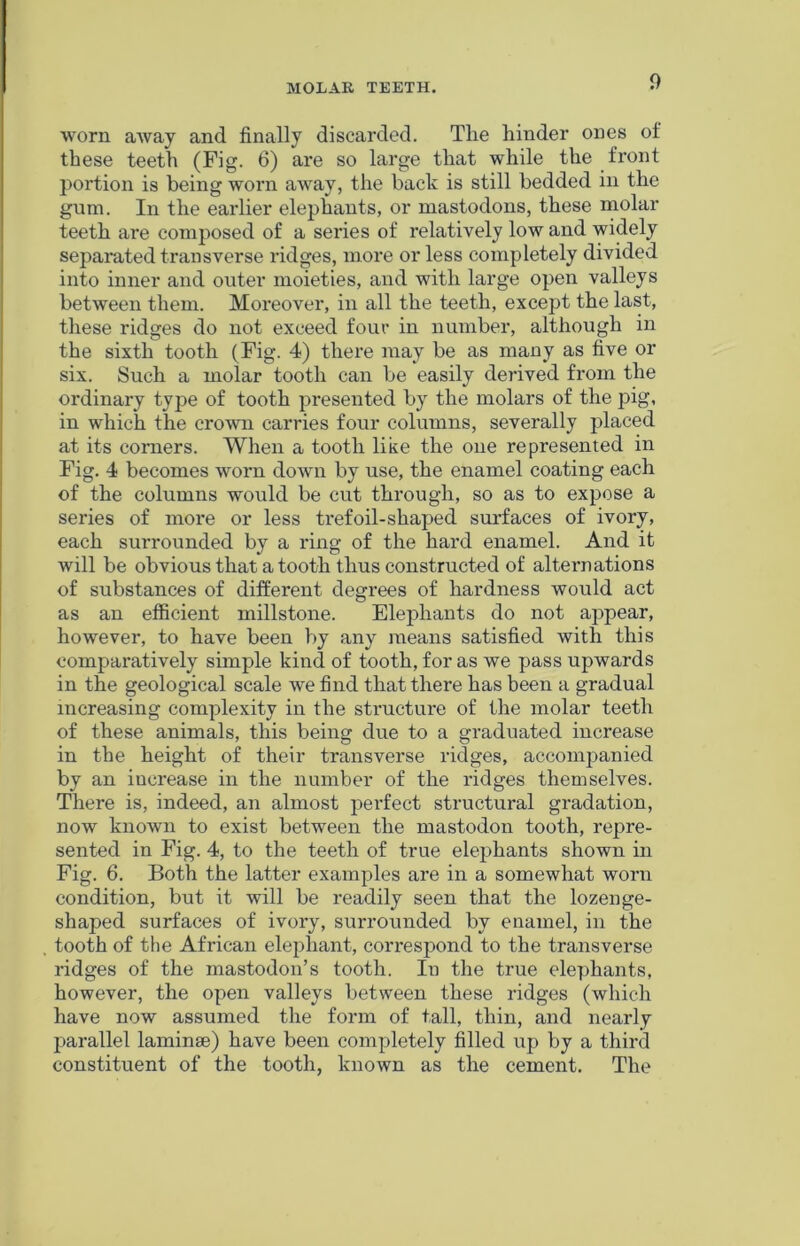 MOLAR TEETH.

9

worn away and finally discarded. The hinder ones of these teeth (Fig. 6) are so large that while the front portion is being worn away, the back is still bedded in the gum. In the earlier elephants, or mastodons, these molar teeth are composed of a series of relatively low and widely separated transverse ridges, more or less completely divided into inner and outer moieties, and with large open valleys between them. Moreover, in all the teeth, except the last, these ridges do not exceed four in number, although in the sixth tooth (Fig. 4) there may be as many as five or six. Such a molar tooth can be easily derived from the ordinary type of tooth presented by the molars of the pig, in which the crown carries four columns, severally placed at its corners. When a tooth like the one represented in Fig. 4 becomes worn down by use, the enamel coating each of the columns would be cut through, so as to expose a series of more or less trefoil-shaped surfaces of ivory, each surrounded by a ring of the hard enamel. And it will be obvious that a tooth thus constructed of alternations of substances of different degrees of hardness would act as an efficient millstone. Elephants do not appear, however, to have been by any means satisfied with this comparatively simple kind of tooth, for as we pass upwards in the geological scale we find that there has been a gradual increasing complexity in the structure of the molar teeth of these animals, this being due to a graduated increase in the height of their transverse ridges, accompanied by an increase in the number of the ridges themselves. There is, indeed, an almost perfect structural gradation, now known to exist between the mastodon tooth, represented in Fig. 4, to the teeth of true elephants shown in Fig. 6. Both the latter examples are in a somewhat worn condition, but it will be readily seen that the lozenge-shaped surfaces of ivory, surrounded by enamel, in the tooth of the African elephant, correspond to the transverse ridges of the mastodon's tooth. In the true elephants, however, the open valleys between these ridges (which have now assumed the form of tall, thin, and nearly parallel laminæ) have been completely filled up by a third constituent of the tooth, known as the cement. The